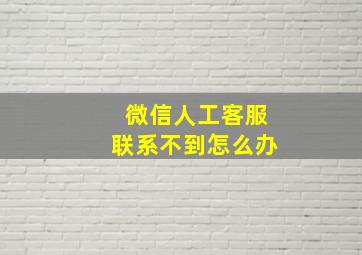 微信人工客服
联系不到怎么办